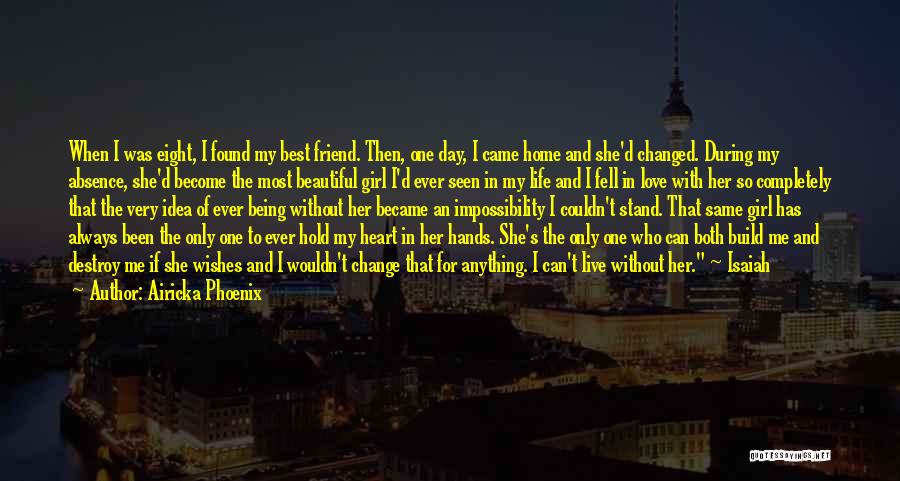 When I was eight, I found my best friend. Then, one day, I came home and she'd changed. During my absence, she'd become the most beautiful girl I'd ever seen in my life and I fell in love with her so completely that the very idea of ever being without her became an impossibility I couldn't stand. That same girl has always been the only one to ever hold my heart in her hands. She's the only one who can both build me and destroy me if she wishes and I wouldn't change that for anything. I can't live without her." ~ Isaiah

Author: Airicka Phoenix

QUOTESSAYINGS.NET